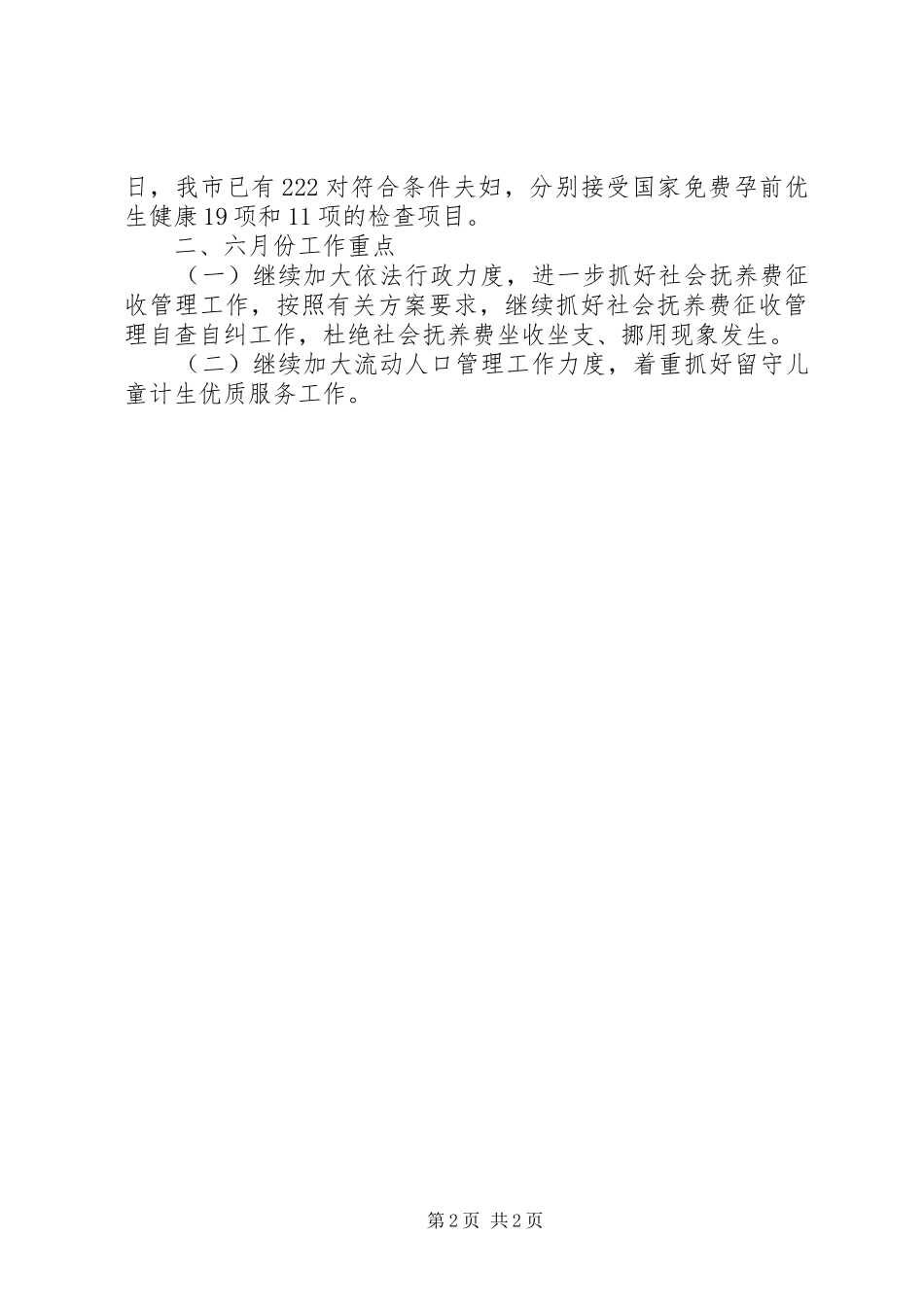 日，我市已有222对符合条件夫妇，分别接受国家免费孕前优生健康19项和11项的检查项目。

二、六月份工作重点

（一）继续加大依法行政力度，进一步抓好社会抚养费征收管理工作，按照有关方案要求，继续抓好社会抚养费征收管理自查自纠工作，杜绝社会抚养费坐收坐支、挪用现象发生。

（二）继续加大流动人口管理工作力度，着重抓好留守儿童计生优质服务工作。

第2页 共2页